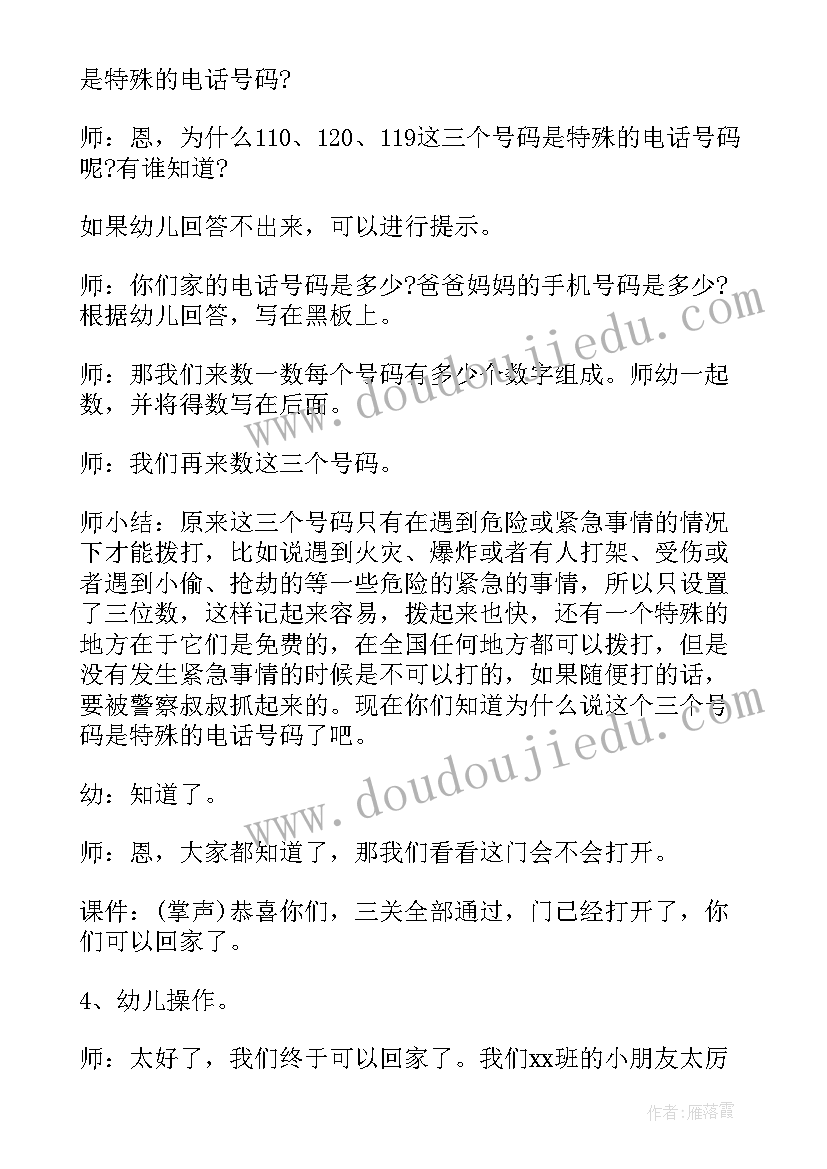 是特殊的电话号码?

师：恩，为什么110、120、119这三个号码是特殊的电话号码呢?有谁知道?

如果幼儿回答不出来，可以进行提示。

师：你们家的电话号码是多少?爸爸妈妈的手机号码是多少?根据幼儿回答，写在黑板上。

师：那我们来数一数每个号码有多少个数字组成。师幼一起数，并将得数写在后面。

师：我们再来数这三个号码。

师小结：原来这三个号码只有在遇到危险或紧急事情的情况下才能拨打，比如说遇到火灾、爆炸或者有人打架、受伤或者遇到小偷、抢劫的等一些危险的紧急的事情，所以只设置了三位数，这样记起来容易，拨起来也快，还有一个特殊的地方在于它们是免费的，在全国任何地方都可以拨打，但是没有发生紧急事情的时候是不可以打的，如果随便打的话，要被警察叔叔抓起来的。现在你们知道为什么说这个三个号码是特殊的电话号码了吧。

幼：知道了。

师：恩，大家都知道了，那我们看看这门会不会打开。

课件：(掌声)恭喜你们，三关全部通过，门已经打开了，你们可以回家了。

4、幼儿操作。

师：太好了，我们终于可以回家了。我们xx班的小朋友太厉

www.doudoujiedu.com
www.doudoujiedu.com
作者：雁落霞